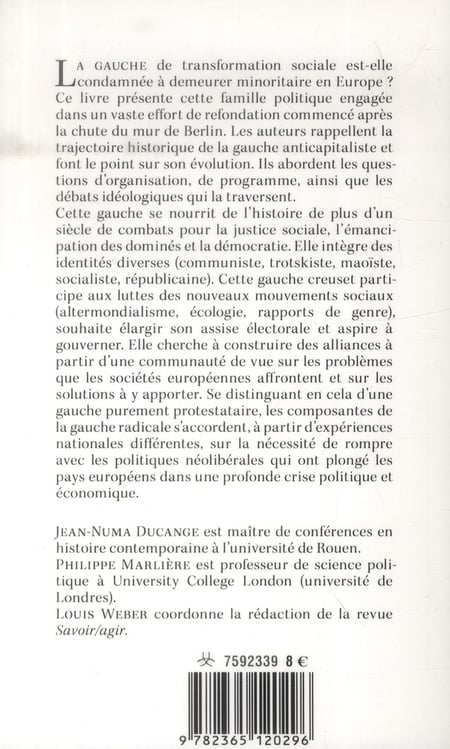 LA GAUCHE de transformation sociale est-elle condamnée à demeurer minoritaire en Europe ? Ce livre présente cette famille politique engagée dans un vaste effort de refondation commencé après la chute du mur de Berlin. Les auteurs rappellent la trajectoire historique de la gauche anticapitaliste et font le point sur son évolution. Ils abordent les questions d'organisation, de programme, ainsi que les débats idéologiques qui la traversent.
Cette gauche se nourrit de l'histoire de plus d'un siècle de combats pour la justice sociale, l'émancipation des dominés et la démocratie. Elle intègre des identités diverses (communiste, trotskiste, maoïste, socialiste, républicaine). Cette gauche creuset participe aux luttes des nouveaux mouvements sociaux (altermondialisme, écologie, rapports de genre), souhaite élargir son assise électorale et aspire à gouverner. Elle cherche à construire des alliances à partir d'une communauté de vue sur les problèmes que les sociétés européennes affrontent et sur les solutions à y apporter. Se distinguant en cela d'une gauche purement protestataire, les composantes de la gauche radicale s'accordent, à partir d'expériences nationales différentes, sur la nécessité de rompre avec les politiques néolibérales qui ont plongé les pays européens dans une profonde crise politique et économique.

JEAN-NUMA DUCANGE est maître de conférences en histoire contemporaine à l'université de Rouen.
PHILIPPE MARLIÈRE est professeur de science politique à University College London (université de Londres).
LOUIS WEBER coordonne la rédaction de la revue Savoir/agir.

7592339 8 €

9 782365 120296